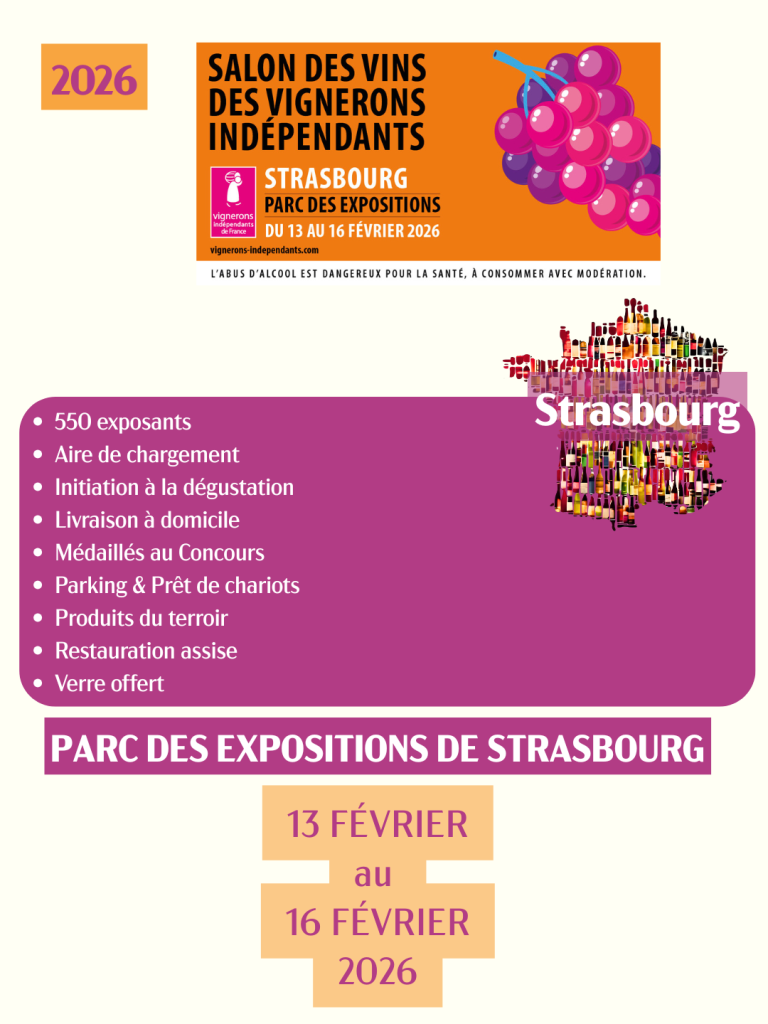 2026

SALON DES VINS DES VIGNERONS INDÉPENDANTS

vignerons indépendants de France

STRASBOURG
PARC DES EXPOSITIONS
DU 13 AU 16 FÉVRIER 2026

vignerons-independants.com

L'ABUS D'ALCOOL EST DANGEREUX POUR LA SANTÉ, À CONSOMMER AVEC MODÉRATION.

Strasbourg

- 550 exposants
- Aire de chargement
- Initiation à la dégustation
- Livraison à domicile
- Médaillés au Concours
- Parking & Prêt de chariots
- Produits du terroir
- Restauration assise
- Verre offert

PARC DES EXPOSITIONS DE STRASBOURG

13 FÉVRIER
au
16 FÉVRIER
2026